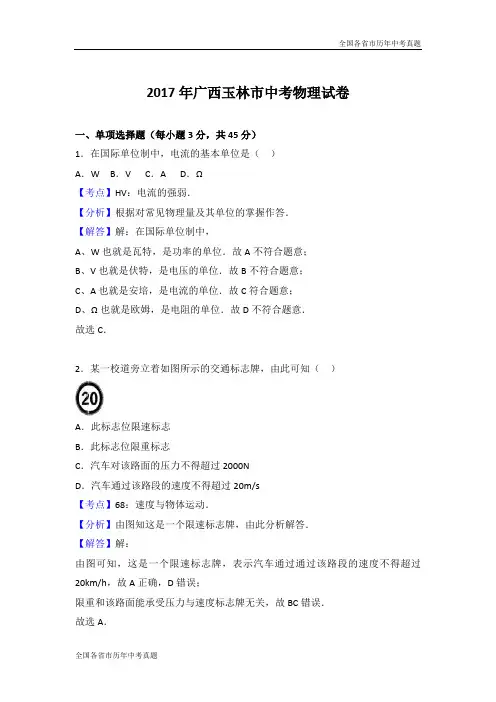 全国各省市历年中考真题

2017 年广西玉林市中考物理试卷

一、单项选择题（每小题 3 分，共 45 分）

1．在国际单位制中，电流的基本单位是（　）

A．W　B．V　C．A　D．Ω

【考点】HV：电流的强弱．

【分析】根据对常见物理量及其单位的掌握作答．

【解答】解：在国际单位制中，

A、W 也就是瓦特，是功率的单位．故 A 不符合题意；

B、V 也就是伏特，是电压的单位．故 B 不符合题意；

C、A 也就是安培，是电流的单位．故 C 符合题意；

D、Ω 也就是欧姆，是电阻的单位．故 D 不符合题意．

故选 C．

2．某一校道旁立着如图所示的交通标志牌，由此可知（　）

20

A．此标志位限速标志

B．此标志位限重标志

C．汽车对该路面的压力不得超过 2000N

D．汽车通过该路段的速度不得超过 20m/s

【考点】68：速度与物体运动．

【分析】由图知这是一个限速标志牌，由此分析解答．

【解答】解：

由图可知，这是一个限速标志牌，表示汽车通过通过该路段的速度不得超过 20km/h，故 A 正确，D 错误；

限重和该路面能承受压力与速度标志牌无关，故 BC 错误．

故选 A．

全国各省市历年中考真题